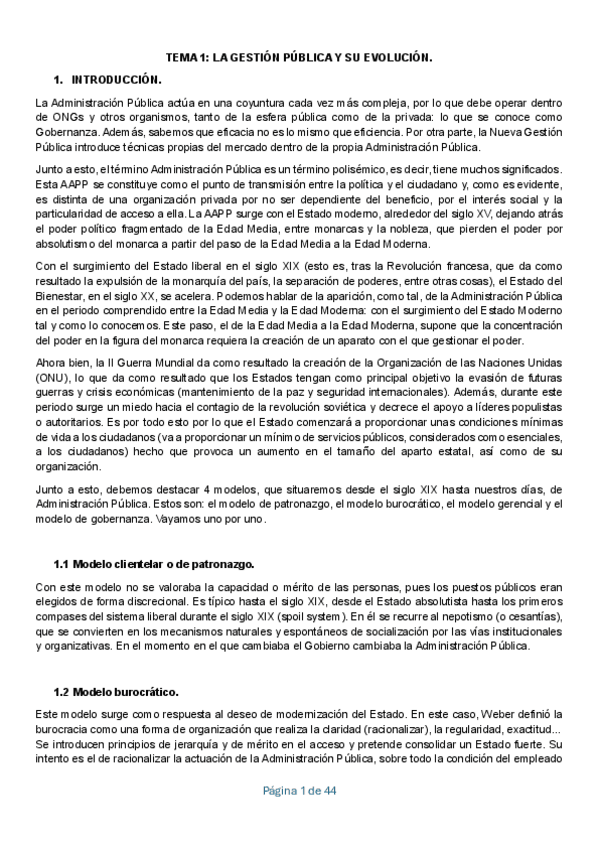 TEMA 1: LA GESTIÓN PÚBLICA Y SU EVOLUCIÓN.

1. INTRODUCCIÓN.

La Administración Pública actúa en una coyuntura cada vez más compleja, por lo que debe operar dentro de ONGs y otros organismos, tanto de la esfera pública como de la privada: lo que se conoce como Gobernanza. Además, sabemos que eficacia no es lo mismo que eficiencia. Por otra parte, la Nueva Gestión Pública introduce técnicas propias del mercado dentro de la propia Administración Pública.

Junto a esto, el término Administración Pública es un término polisémico, es decir, tiene muchos significados. Esta AAPP se constituye como el punto de transmisión entre la política y el ciudadano y, como es evidente, es distinta de una organización privada por no ser dependiente del beneficio, por el interés social y la particularidad de acceso a ella. La AAPP surge con el Estado moderno, alrededor del siglo XV, dejando atrás el poder político fragmentado de la Edad Media, entre monarcas y la nobleza, que pierden el poder por absolutismo del monarca a partir del paso de la Edad Media a la Edad Moderna.

Con el surgimiento del Estado liberal en el siglo XIX (esto es, tras la Revolución francesa, que da como resultado la expulsión de la monarquía del país, la separación de poderes, entre otras cosas), el Estado del Bienestar, en el siglo XX, se acelera. Podemos hablar de la aparición, como tal, de la Administración Pública en el periodo comprendido entre la Edad Media y la Edad Moderna: con el surgimiento del Estado Moderno tal y como lo conocemos. Este paso, el de la Edad Media a la Edad Moderna, supone que la concentración del poder en la figura del monarca requiera la creación de un aparato con el que gestionar el poder.

Ahora bien, la II Guerra Mundial da como resultado la creación de la Organización de las Naciones Unidas (ONU), lo que da como resultado que los Estados tengan como principal objetivo la evasión de futuras guerras y crisis económicas (mantenimiento de la paz y seguridad internacionales). Además, durante este periodo surge un miedo hacia el contagio de la revolución soviética y decrece el apoyo a líderes populistas o autoritarios. Es por todo esto por lo que el Estado comenzará a proporcionar unas condiciones mínimas de vida a los ciudadanos (va a proporcionar un mínimo de servicios públicos, considerados como esenciales, a los ciudadanos) hecho que provoca un aumento en el tamaño del aparto estatal, así como de su organización.

Junto a esto, debemos destacar 4 modelos, que situaremos desde el siglo XIX hasta nuestros días, de Administración Pública. Estos son: el modelo de patronazgo, el modelo burocrático, el modelo gerencial y el modelo de gobernanza. Vayamos uno por uno.

1.1 Modelo clientelar o de patronazgo.

Con este modelo no se valoraba la capacidad o mérito de las personas, pues los puestos públicos eran elegidos de forma discrecional. Es típico hasta el siglo XIX, desde el Estado absolutista hasta los primeros compases del sistema liberal durante el siglo XIX (spoil system). En él se recurre al nepotismo (o cesantías), que se convierten en los mecanismos naturales y espontáneos de socialización por las vías institucionales y organizativas. En el momento en el que cambiaba el Gobierno cambiaba la Administración Pública.

1.2 Modelo burocrático.

Este modelo surge como respuesta al deseo de modernización del Estado. En este caso, Weber definió la burocracia como una forma de organización que realiza la claridad (racionalizar), la regularidad, exactitud... Se introducen principios de jerarquía y de mérito en el acceso y pretende consolidar un Estado fuerte. Su intento es el de racionalizar la actuación de la Administración Pública, sobre todo la condición del empleado

Página 1 de 44